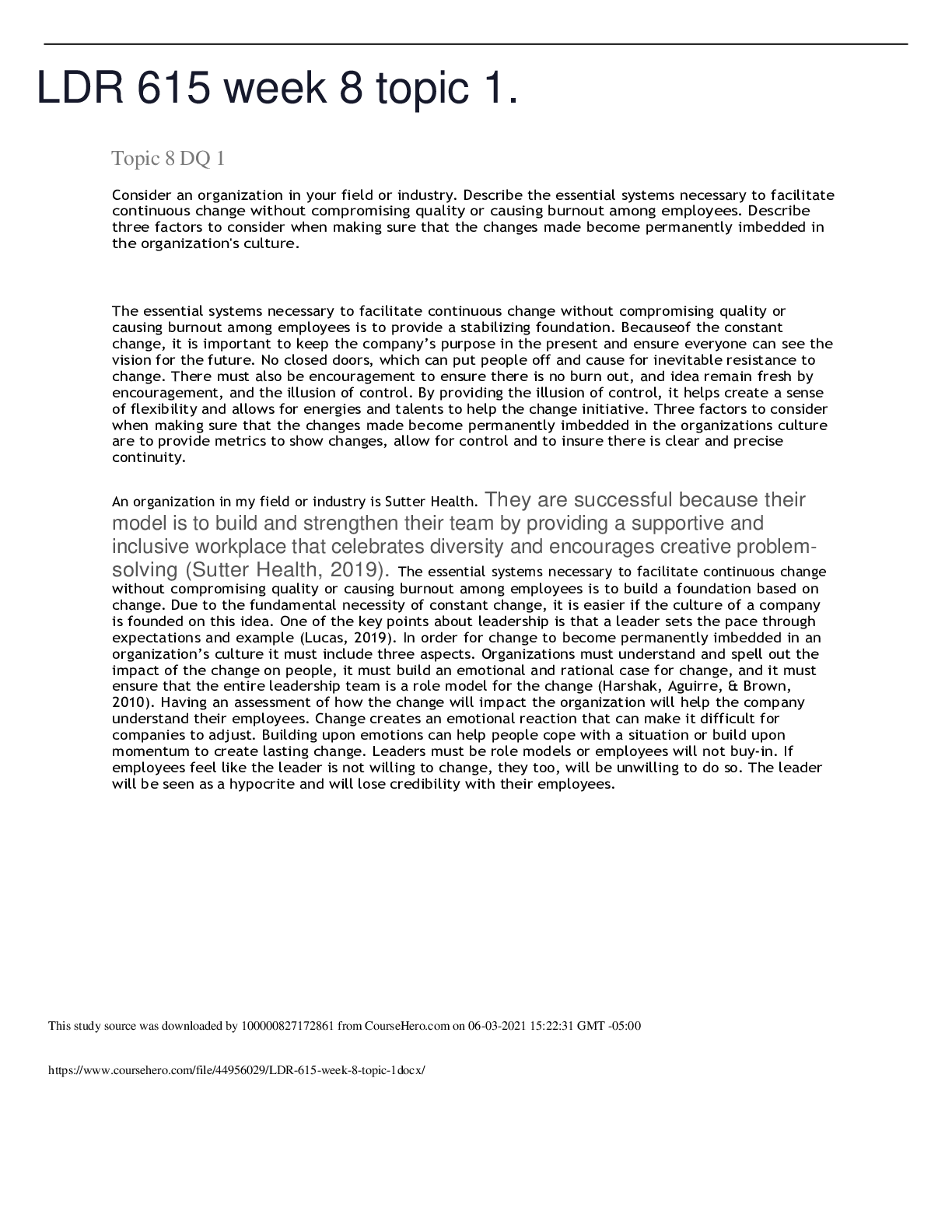 LDR 615 week 8 topic 1.

Topic 8 DQ 1

Consider an organization in your field or industry. Describe the essential systems necessary to facilitate continuous change without compromising quality or causing burnout among employees. Describe three factors to consider when making sure that the changes made become permanently imbedded in the organization's culture.

The essential systems necessary to facilitate continuous change without compromising quality or causing burnout among employees is to provide a stabilizing foundation. Becauseof the constant change, it is important to keep the company's purpose in the present and ensure everyone can see the vision for the future. No closed doors, which can put people off and cause for inevitable resistance to change. There must also be encouragement to ensure there is no burn out, and idea remain fresh by encouragement, and the illusion of control. By providing the illusion of control, it helps create a sense of flexibility and allows for energies and talents to help the change initiative. Three factors to consider when making sure that the changes made become permanently imbedded in the organizations culture are to provide metrics to show changes, allow for control and to insure there is clear and precise continuity.

An organization in my field or industry is Sutter Health. They are successful because their model is to build and strengthen their team by providing a supportive and inclusive workplace that celebrates diversity and encourages creative problem-solving (Sutter Health, 2019). The essential systems necessary to facilitate continuous change without compromising quality or causing burnout among employees is to build a foundation based on change. Due to the fundamental necessity of constant change, it is easier if the culture of a company is founded on this idea. One of the key points about leadership is that a leader sets the pace through expectations and example (Lucas, 2019). In order for change to become permanently imbedded in an organization's culture it must include three aspects. Organizations must understand and spell out the impact of the change on people, it must build an emotional and rational case for change, and it must ensure that the entire leadership team is a role model for the change (Harshak, Aguirre, & Brown, 2010). Having an assessment of how the change will impact the organization will help the company understand their employees. Change creates an emotional reaction that can make it difficult for companies to adjust. Building upon emotions can help people cope with a situation or build upon momentum to create lasting change. Leaders must be role models or employees will not buy-in. If employees feel like the leader is not willing to change, they too, will be unwilling to do so. The leader will be seen as a hypocrite and will lose credibility with their employees.

This study source was downloaded by 100000827172861 from CourseHero.com on 06-03-2021 15:22:31 GMT -05:00

https://www.coursehero.com/file/44956029/LDR-615-week-8-topic-1docx/